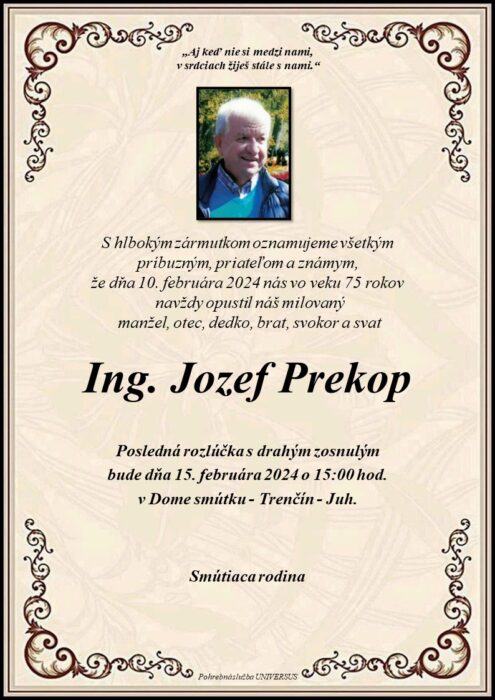 „Aj keď nie si medzi nami, v srdciach žiješ stále s nami.“

S hlbokým zármutkom oznamujeme všetkým príbuzným, priateľom a známym, že dňa 10. februára 2024 nás vo veku 75 rokov navždy opustil náš milovaný manžel, otec, dedko, brat, svokor a svat

Ing. Jozef Prekop

Posledná rozlúčka s drahým zosnulým bude dňa 15. februára 2024 o 15:00 hod. v Dome smútku - Trenčín - Juh.

Smútiaca rodina

Pohrebná služba UNIVERSUS